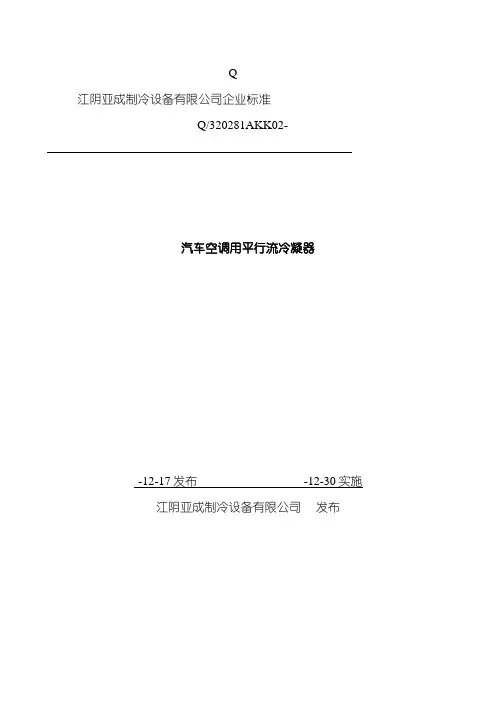 Q

江阴亚成制冷设备有限公司企业标准

Q/320281AKK02-

汽车空调用平行流冷凝器

-12-17发布 -12-30实施

江阴亚成制冷设备有限公司 发布